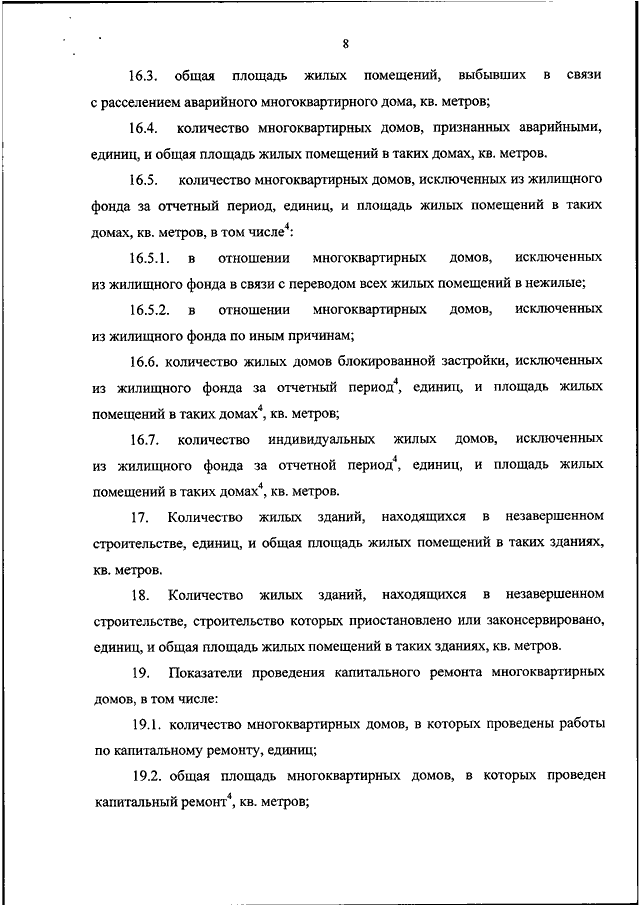 8

16.3. общая площадь жилых помещений, выбывших в связи с расселением аварийного многоквартирного дома, кв. метров;

16.4. количество многоквартирных домов, признанных аварийными, единиц, и общая площадь жилых помещений в таких домах, кв. метров.

16.5. количество многоквартирных домов, исключенных из жилищного фонда за отчетный период, единиц, и площадь жилых помещений в таких домах, кв. метров, в том числе$^4$:

16.5.1. в отношении многоквартирных домов, исключенных из жилищного фонда в связи с переводом всех жилых помещений в нежилые;

16.5.2. в отношении многоквартирных домов, исключенных из жилищного фонда по иным причинам;

16.6. количество жилых домов блокированной застройки, исключенных из жилищного фонда за отчетный период$^4$, единиц, и площадь жилых помещений в таких домах$^4$, кв. метров;

16.7. количество индивидуальных жилых домов, исключенных из жилищного фонда за отчетной период$^4$, единиц, и площадь жилых помещений в таких домах$^4$, кв. метров.

17. Количество жилых зданий, находящихся в незавершенном строительстве, единиц, и общая площадь жилых помещений в таких зданиях, кв. метров.

18. Количество жилых зданий, находящихся в незавершенном строительстве, строительство которых приостановлено или законсервировано, единиц, и общая площадь жилых помещений в таких зданиях, кв. метров.

19. Показатели проведения капитального ремонта многоквартирных домов, в том числе:

19.1. количество многоквартирных домов, в которых проведены работы по капитальному ремонту, единиц;

19.2. общая площадь многоквартирных домов, в которых проведен капитальный ремонт$^4$, кв. метров;